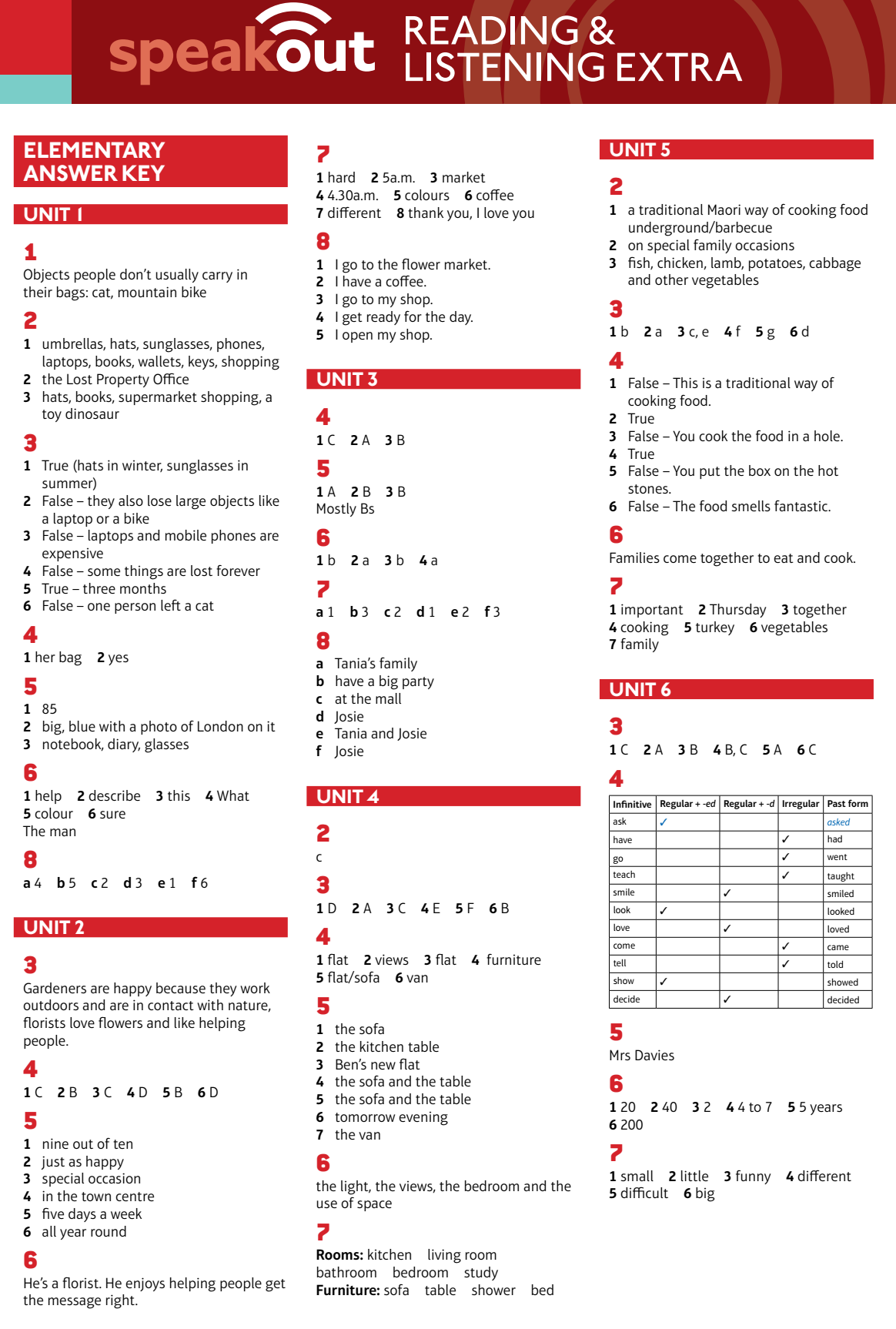 speakout READING & LISTENING EXTRA

ELEMENTARY ANSWER KEY

UNIT 1

1
Objects people don't usually carry in their bags: cat, mountain bike

2
1 umbrellas, hats, sunglasses, phones, laptops, books, wallets, keys, shopping
2 the Lost Property Office
3 hats, books, supermarket shopping, a toy dinosaur

3
1 True (hats in winter, sunglasses in summer)
2 False – they also lose large objects like a laptop or a bike
3 False – laptops and mobile phones are expensive
4 False – some things are lost forever
5 True – three months
6 False – one person left a cat

4
1 her bag 2 yes

5
1 85
2 big, blue with a photo of London on it
3 notebook, diary, glasses

6
1 help 2 describe 3 this 4 What
5 colour 6 sure
The man

8
a 4 b 5 c 2 d 3 e 1 f 6

UNIT 2

3
Gardeners are happy because they work outdoors and are in contact with nature, florists love flowers and like helping people.

4
1 C 2 B 3 C 4 D 5 B 6 D

5
1 nine out of ten
2 just as happy
3 special occasion
4 in the town centre
5 five days a week
6 all year round

6
He's a florist. He enjoys helping people get the message right.

7
1 hard 2 5a.m. 3 market
4 4.30a.m. 5 colours 6 coffee
7 different 8 thank you, I love you

8
1 I go to the flower market.
2 I have a coffee.
3 I go to my shop.
4 I get ready for the day.
5 I open my shop.

UNIT 3

4
1 C 2 A 3 B

5
1 A 2 B 3 B
Mostly Bs

6
1 b 2 a 3 b 4 a

7
a 1 b 3 c 2 d 1 e 2 f 3

8
a Tania's family
b have a big party
c at the mall
d Josie
e Tania and Josie
f Josie

UNIT 4

2
c

3
1 D 2 A 3 C 4 E 5 F 6 B

4
1 flat 2 views 3 flat 4 furniture
5 flat/sofa 6 van

5
1 the sofa
2 the kitchen table
3 Ben's new flat
4 the sofa and the table
5 the sofa and the table
6 tomorrow evening
7 the van

6
the light, the views, the bedroom and the use of space

7
Rooms: kitchen living room bathroom bedroom study
Furniture: sofa table shower bed

UNIT 5

2
1 a traditional Maori way of cooking food underground/barbecue
2 on special family occasions
3 fish, chicken, lamb, potatoes, cabbage and other vegetables

3
1 b 2 a 3 c, e 4 f 5 g 6 d

4
1 False – This is a traditional way of cooking food.
2 True
3 False – You cook the food in a hole.
4 True
5 False – You put the box on the hot stones.
6 False – The food smells fantastic.

6
Families come together to eat and cook.

7
1 important 2 Thursday 3 together
4 cooking 5 turkey 6 vegetables
7 family

UNIT 6

3
1 C 2 A 3 B 4 B, C 5 A 6 C

4
| Infinitive | Regular + -ed | Regular + -d | Irregular | Past form |
|---|---|---|---|---|
| ask | ✓ | | | asked |
| have | | | ✓ | had |
| go | | | ✓ | went |
| teach | | | ✓ | taught |
| smile | | ✓ | | smiled |
| look | ✓ | | | looked |
| love | | ✓ | | loved |
| come | | | ✓ | came |
| tell | | | ✓ | told |
| show | ✓ | | | showed |
| decide | | ✓ | | decided |

5
Mrs Davies

6
1 20 2 40 3 2 4 4 to 7 5 5 years
6 200

7
1 small 2 little 3 funny 4 different
5 difficult 6 big